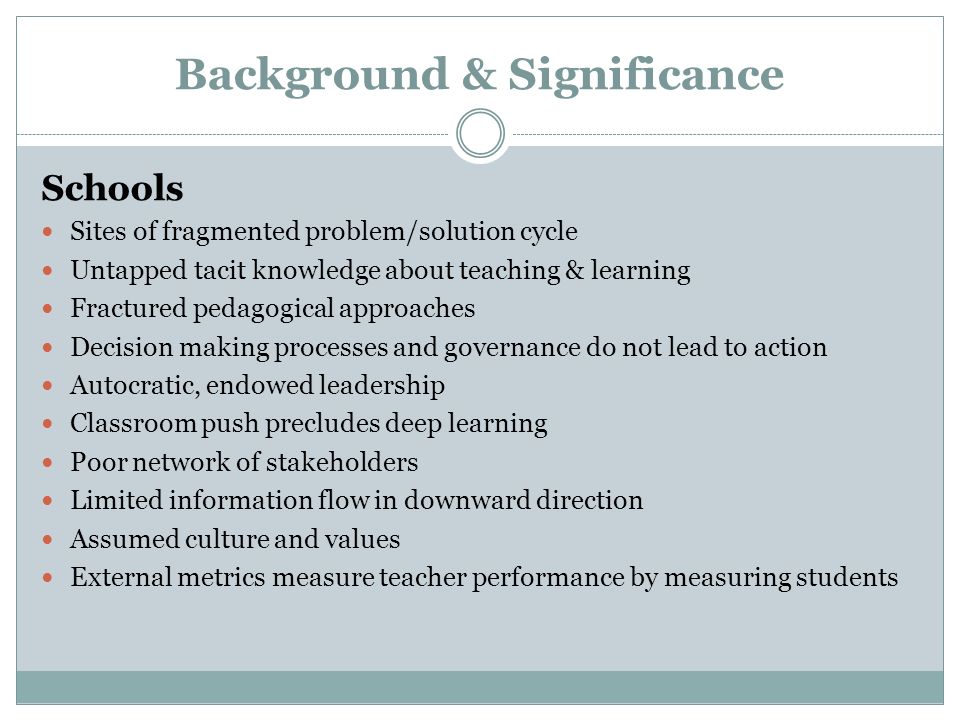 Background & Significance

Schools

- Sites of fragmented problem/solution cycle
- Untapped tacit knowledge about teaching & learning
- Fractured pedagogical approaches
- Decision making processes and governance do not lead to action
- Autocratic, endowed leadership
- Classroom push precludes deep learning
- Poor network of stakeholders
- Limited information flow in downward direction
- Assumed culture and values
- External metrics measure teacher performance by measuring students